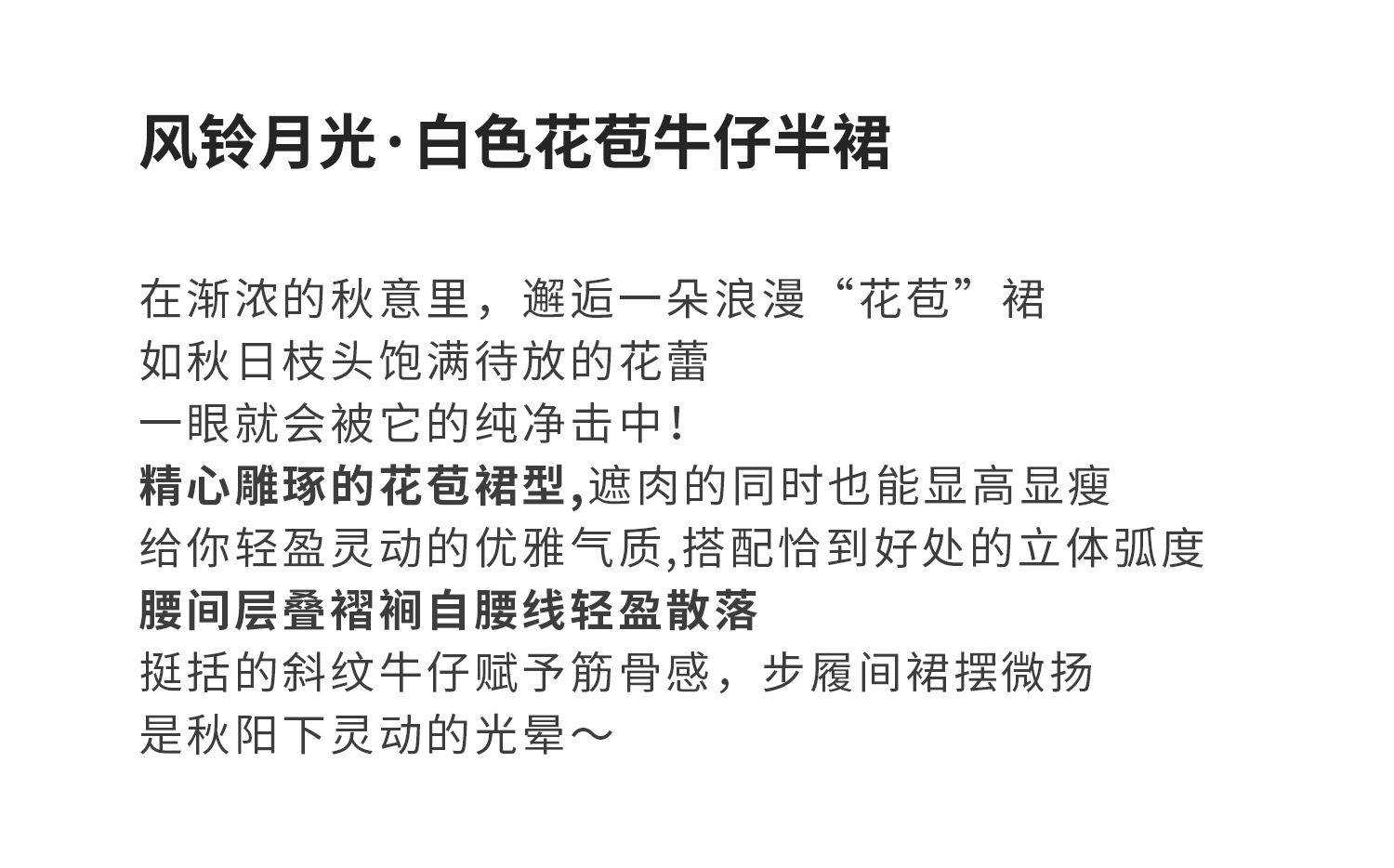 风铃月光·白色花苞牛仔半裙

在渐浓的秋意里，邂逅一朵浪漫“花苞”裙
如秋日枝头饱满待放的花蕾
一眼就会被它的纯净击中！
精心雕琢的花苞裙型,遮肉的同时也能显高显瘦
给你轻盈灵动的优雅气质,搭配恰到好处的立体弧度
腰间层叠褶裥自腰线轻盈散落
挺括的斜纹牛仔赋予筋骨感，步履间裙摆微扬
是秋阳下灵动的光晕～